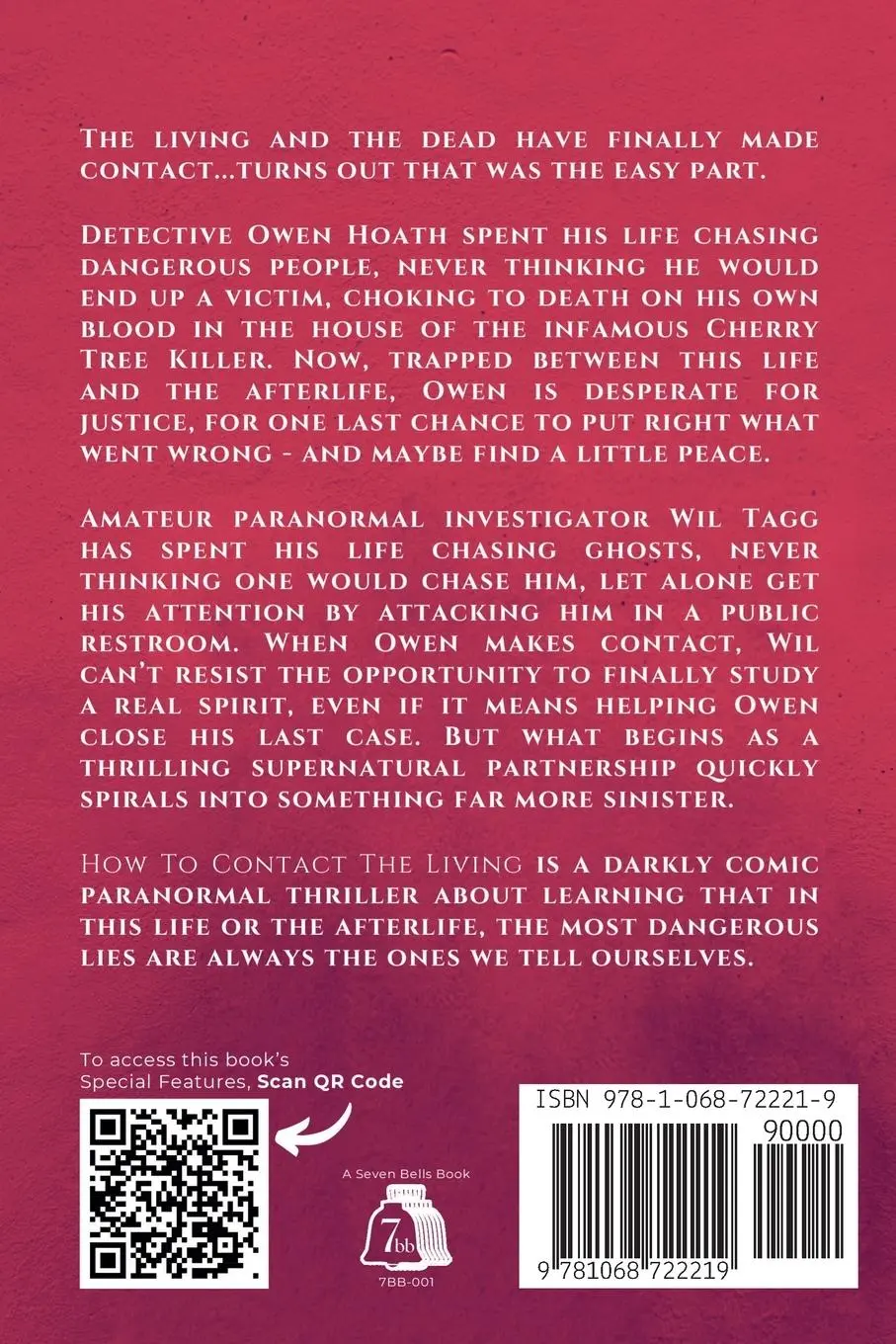 The living and the dead have finally made contact...turns out that was the easy part.

Detective Owen Hoath spent his life chasing dangerous people, never thinking he would end up a victim, choking to death on his own blood in the house of the infamous Cherry Tree Killer. Now, trapped between this life and the afterlife, Owen is desperate for justice, for one last chance to put right what went wrong - and maybe find a little peace.

Amateur paranormal investigator Wil Tagg has spent his life chasing ghosts, never thinking one would chase him, let alone get his attention by attacking him in a public restroom. When Owen makes contact, Wil can't resist the opportunity to finally study a real spirit, even if it means helping Owen close his last case. But what begins as a thrilling supernatural partnership quickly spirals into something far more sinister.

How To Contact The Living is a darkly comic paranormal thriller about learning that in this life or the afterlife, the most dangerous lies are always the ones we tell ourselves.

To access this book's Special Features, Scan QR Code

A Seven Bells Book

7bb

7BB-001

ISBN 978-1-068-72221-9

90000

9 781068 722219